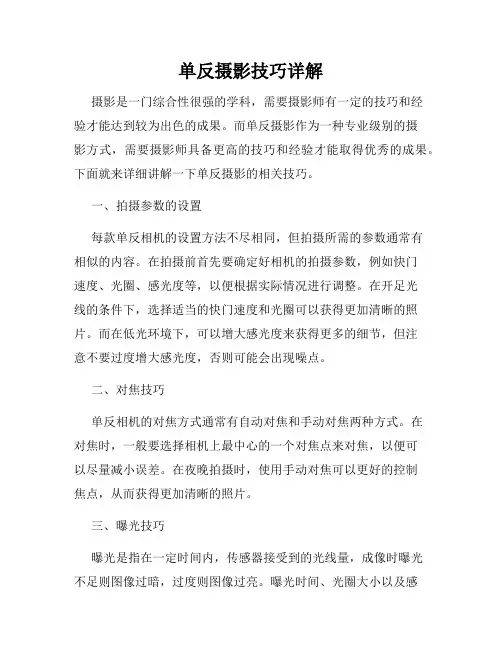 单反摄影技巧详解

摄影是一门综合性很强的学科，需要摄影师有一定的技巧和经验才能达到较为出色的成果。而单反摄影作为一种专业级别的摄影方式，需要摄影师具备更高的技巧和经验才能取得优秀的成果。下面就来详细讲解一下单反摄影的相关技巧。

一、拍摄参数的设置

每款单反相机的设置方法不尽相同，但拍摄所需的参数通常有相似的内容。在拍摄前首先要确定好相机的拍摄参数，例如快门速度、光圈、感光度等，以便根据实际情况进行调整。在开足光线的条件下，选择适当的快门速度和光圈可以获得更加清晰的照片。而在低光环境下，可以增大感光度来获得更多的细节，但注意不要过度增大感光度，否则可能会出现噪点。

二、对焦技巧

单反相机的对焦方式通常有自动对焦和手动对焦两种方式。在对焦时，一般要选择相机上最中心的一个对焦点来对焦，以便可以尽量减小误差。在夜晚拍摄时，使用手动对焦可以更好的控制焦点，从而获得更加清晰的照片。

三、曝光技巧

曝光是指在一定时间内，传感器接受到的光线量，成像时曝光不足则图像过暗，过度则图像过亮。曝光时间、光圈大小以及感